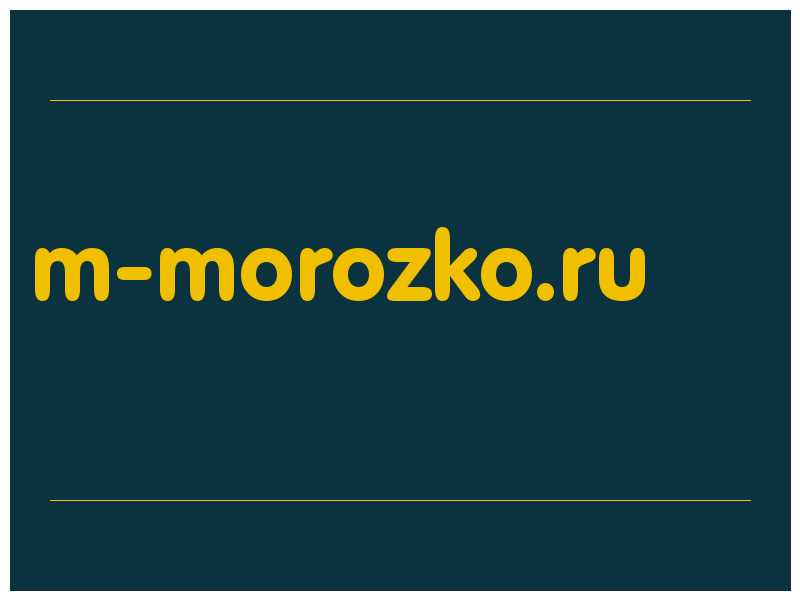 m-morozko.ru